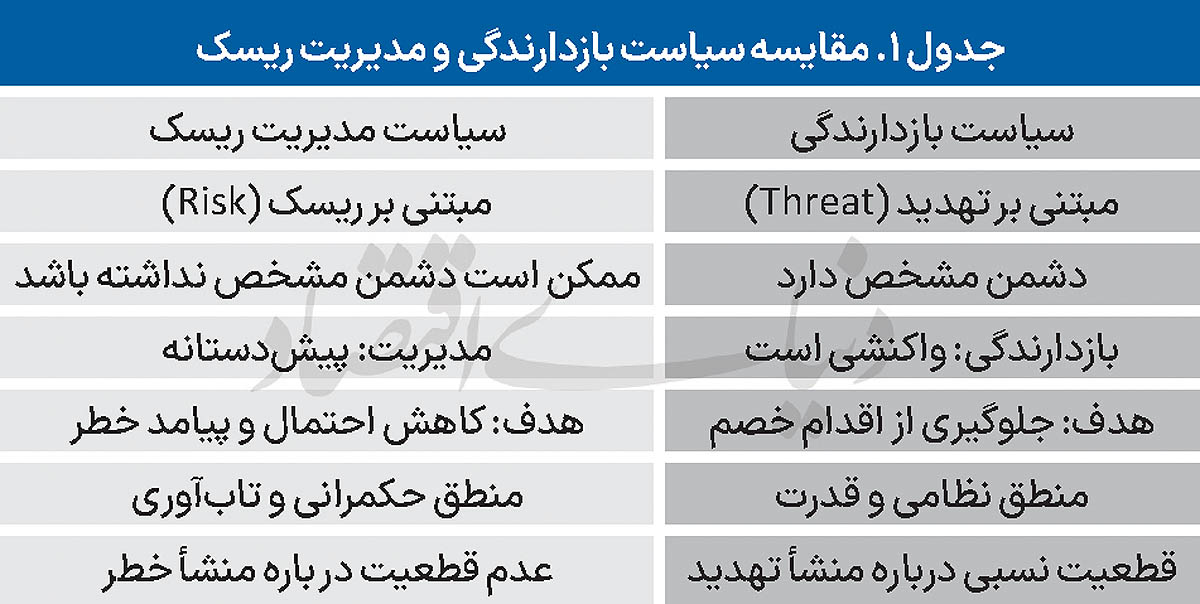 جدول ۱. مقایسه سیاست بازدارندگی و مدیریت ریسک

| سیاست بازدارندگی | سیاست مدیریت ریسک |
|---|---|
| مبتنی بر تهدید (Threat) | مبتنی بر ریسک (Risk) |
| دشمن مشخص دارد | ممکن است دشمن مشخص نداشته باشد |
| بازدارندگی: واکنشی است | مدیریت: پیش‌دستانه |
| هدف: جلوگیری از اقدام خصم | هدف: کاهش احتمال و پیامد خطر |
| منطق نظامی و قدرت | منطق حکمرانی و تاب‌آوری |
| قطعیت نسبی درباره منشأ تهدید | عدم قطعیت درباره منشأ خطر |

دنیای اقتصاد